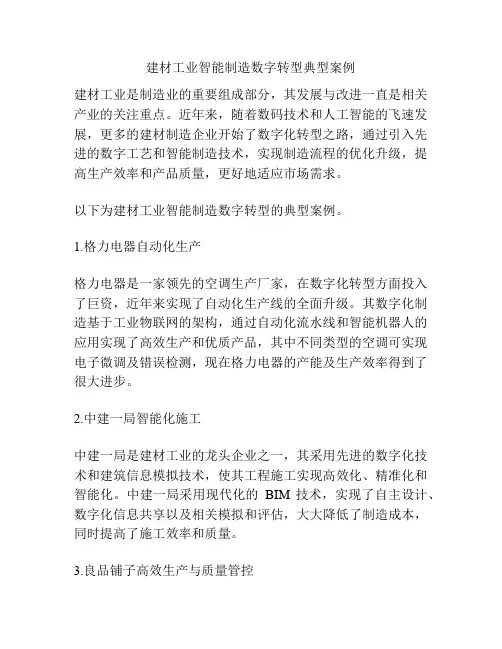 建材工业智能制造数字转型典型案例

建材工业是制造业的重要组成部分，其发展与改进一直是相关产业的关注重点。近年来，随着数码技术和人工智能的飞速发展，更多的建材制造企业开始了数字化转型之路，通过引入先进的数字工艺和智能制造技术，实现制造流程的优化升级，提高生产效率和产品质量，更好地适应市场需求。

以下为建材工业智能制造数字转型的典型案例。

1.格力电器自动化生产

格力电器是一家领先的空调生产厂家，在数字化转型方面投入了巨资，近年来实现了自动化生产线的全面升级。其数字化制造基于工业物联网的架构，通过自动化流水线和智能机器人的应用实现了高效生产和优质产品，其中不同类型的空调可实现电子微调及错误检测，现在格力电器的产能及生产效率得到了很大进步。

2.中建一局智能化施工

中建一局是建材工业的龙头企业之一，其采用先进的数字化技术和建筑信息模拟技术，使其工程施工实现高效化、精准化和智能化。中建一局采用现代化的 BIM 技术，实现了自主设计、数字化信息共享以及相关模拟和评估，大大降低了制造成本，同时提高了施工效率和质量。

3.良品铺子高效生产与质量管控